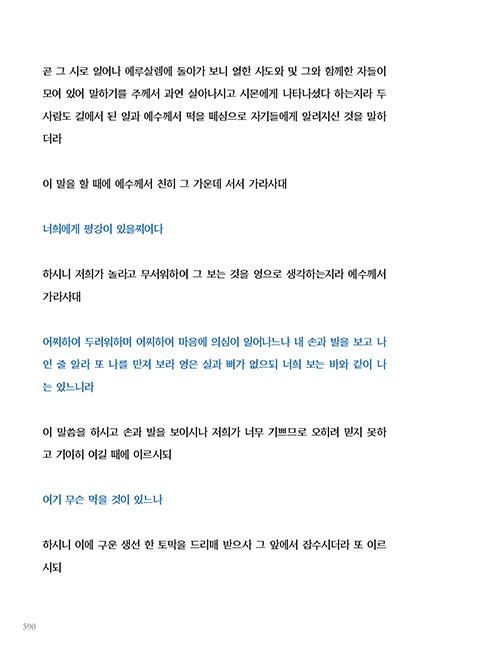 곧 그 시로 일어나 예루살렘에 돌아가 보니 열한 사도와 및 그와 함께한 자들이 모여 있어 말하기를 주께서 과연 살아나시고 시몬에게 나타나셨다 하는지라 두 사람도 길에서 된 일과 예수께서 떡을 떼심으로 자기들에게 알려지신 것을 말하더라

이 말을 할 때에 예수께서 친히 그 가운데 서서 가라사대

너희에게 평강이 있을찌어다

하시니 저희가 놀라고 무서워하여 그 보는 것을 영으로 생각하는지라 예수께서 가라사대

어찌하여 두려워하며 어찌하여 마음에 의심이 일어나느냐 내 손과 발을 보고 나인 줄 알라 또 나를 만져 보라 영은 살과 뼈가 없으되 너희 보는 바와 같이 나는 있느니라

이 말씀을 하시고 손과 발을 보이시나 저희가 너무 기쁘므로 오히려 믿지 못하고 기이히 여길 때에 이르시되

여기 무슨 먹을 것이 있느냐

하시니 이에 구운 생선 한 토막을 드리매 받으사 그 앞에서 잡수시더라 또 이르시되

590